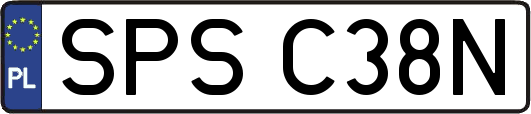 PL
SPS C38N